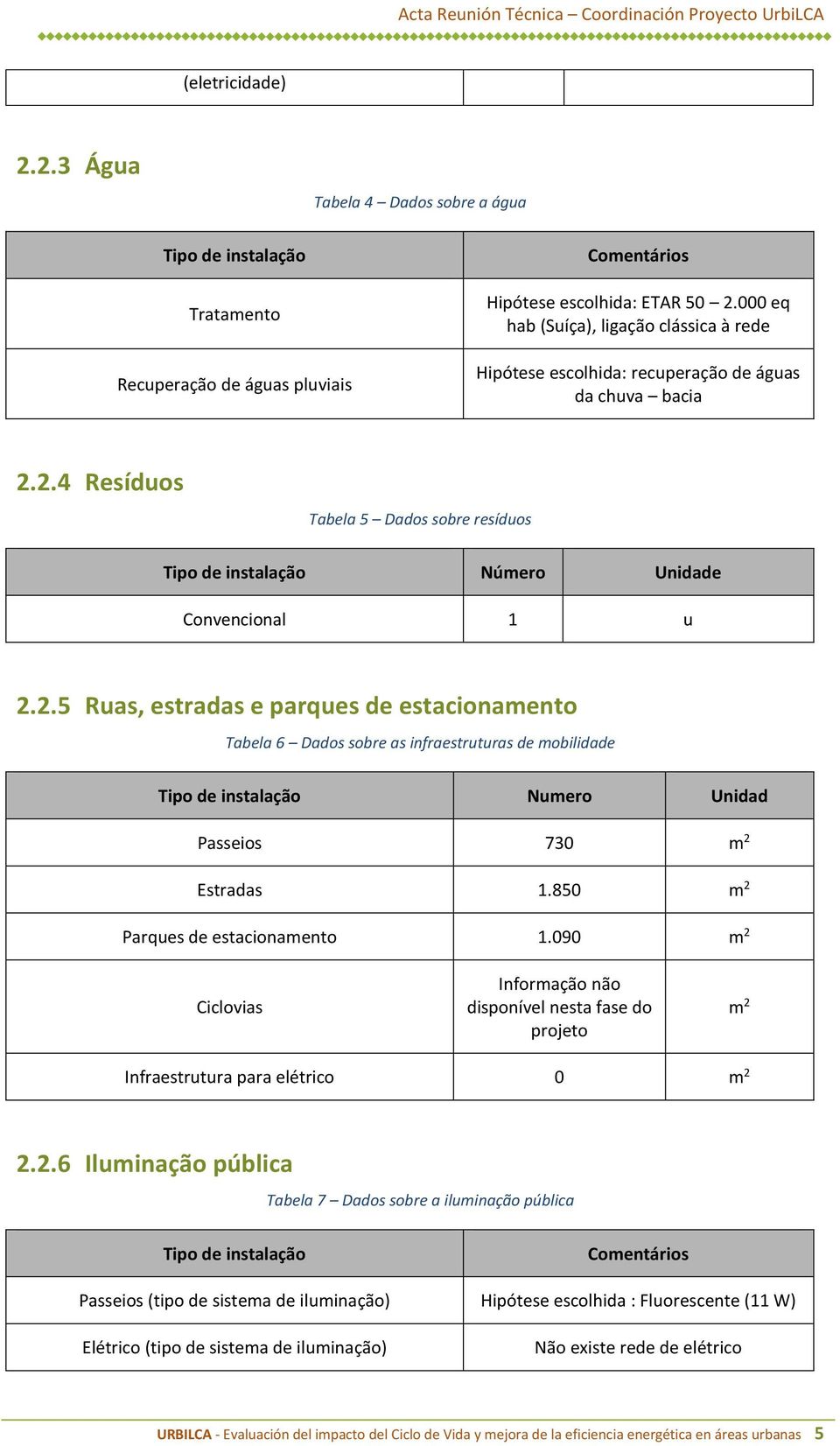 Acta Reunión Técnica – Coordinación Proyecto UrbiLCA

| (eletricidade) | | |
|---|---|---|

2.2.3 Água

Tabela 4 – Dados sobre a água

| Tipo de instalação | Comentários |
|---|---|
| Tratamento | Hipótese escolhida: ETAR 50 – 2.000 eq hab (Suíça), ligação clássica à rede |
| Recuperação de águas pluviais | Hipótese escolhida: recuperação de águas da chuva – bacia |

2.2.4 Resíduos

Tabela 5 – Dados sobre resíduos

| Tipo de instalação | Número | Unidade |
|---|---|---|
| Convencional | 1 | u |

2.2.5 Ruas, estradas e parques de estacionamento

Tabela 6 – Dados sobre as infraestruturas de mobilidade

| Tipo de instalação | Numero | Unidad |
|---|---|---|
| Passeios | 730 | $m^2$ |
| Estradas | 1.850 | $m^2$ |
| Parques de estacionamento | 1.090 | $m^2$ |
| Ciclovias | Informação não disponível nesta fase do projeto | $m^2$ |
| Infraestrutura para elétrico | 0 | $m^2$ |

2.2.6 Iluminação pública

Tabela 7 – Dados sobre a iluminação pública

| Tipo de instalação | Comentários |
|---|---|
| Passeios (tipo de sistema de iluminação) | Hipótese escolhida : Fluorescente (11 W) |
| Elétrico (tipo de sistema de iluminação) | Não existe rede de elétrico |

URBILCA - Evaluación del impacto del Ciclo de Vida y mejora de la eficiencia energética en áreas urbanas 5